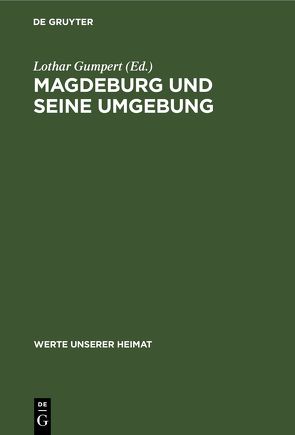 DE GRUYTER

Lothar Gumpert (Ed.)

MAGDEBURG UND SEINE UMGEBUNG

WERTE UNSERER HEIMAT

DE
G